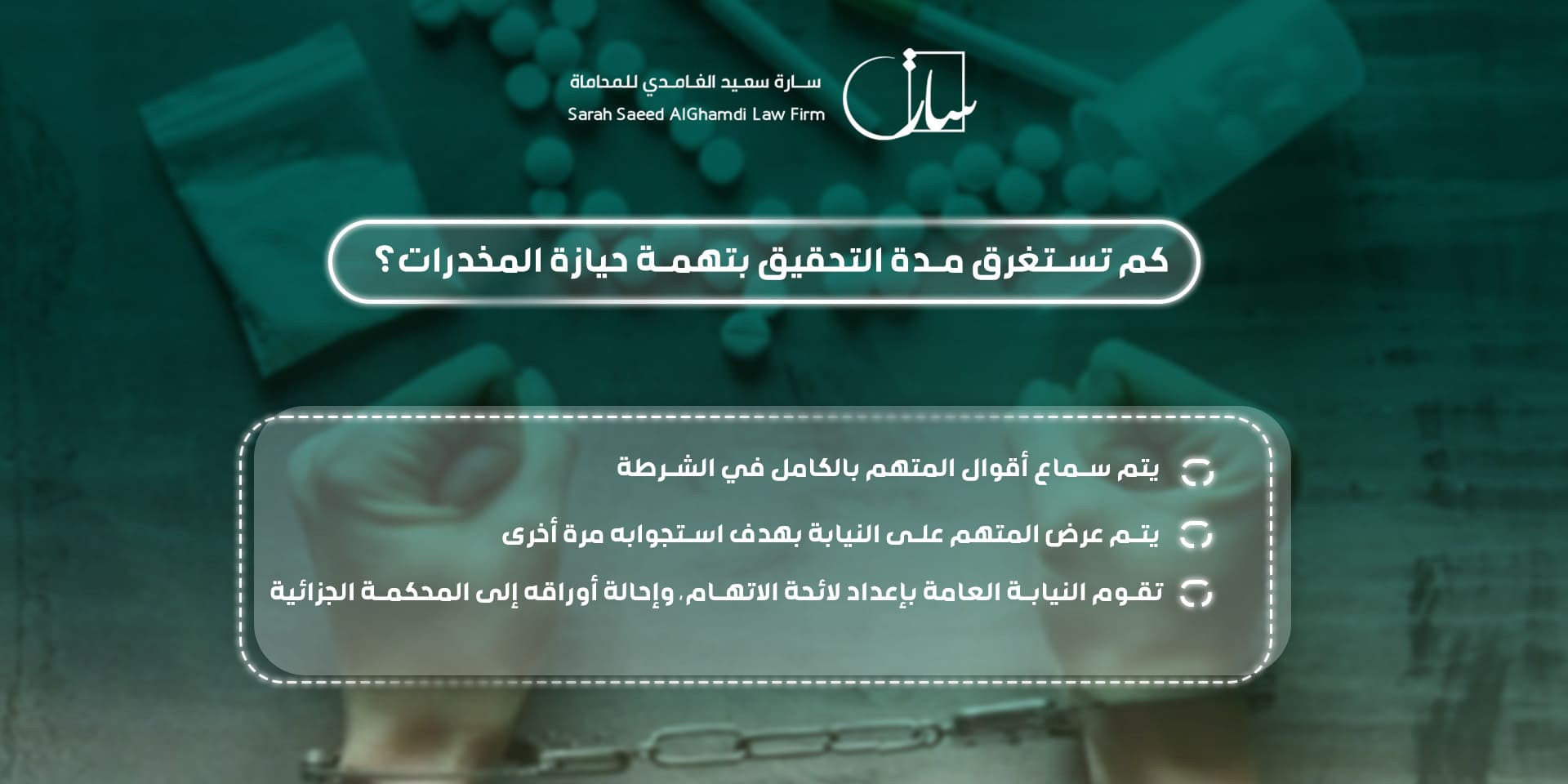 سارة

سارة سعيد الغامدي للمحاماة
Sarah Saeed AlGhamdi Law Firm

كم تستغرق مدة التحقيق بتهمة حيازة المخدرات؟

يتم سماع أقوال المتهم بالكامل في الشرطة

يتم عرض المتهم على النيابة بهدف استجوابه مرة أخرى

تقوم النيابة العامة بإعداد لائحة الاتهام، وإحالة أوراقه إلى المحكمة الجزائية